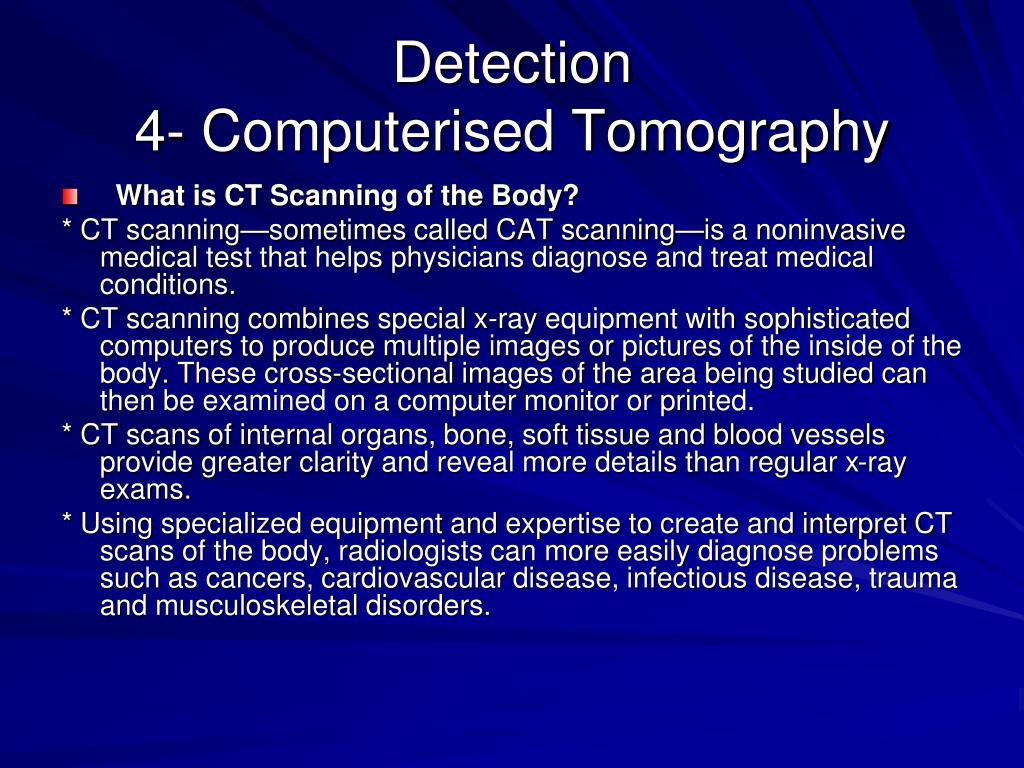 Detection
4- Computerised Tomography

What is CT Scanning of the Body?

* CT scanning—sometimes called CAT scanning—is a noninvasive medical test that helps physicians diagnose and treat medical conditions.

* CT scanning combines special x-ray equipment with sophisticated computers to produce multiple images or pictures of the inside of the body. These cross-sectional images of the area being studied can then be examined on a computer monitor or printed.

* CT scans of internal organs, bone, soft tissue and blood vessels provide greater clarity and reveal more details than regular x-ray exams.

* Using specialized equipment and expertise to create and interpret CT scans of the body, radiologists can more easily diagnose problems such as cancers, cardiovascular disease, infectious disease, trauma and musculoskeletal disorders.